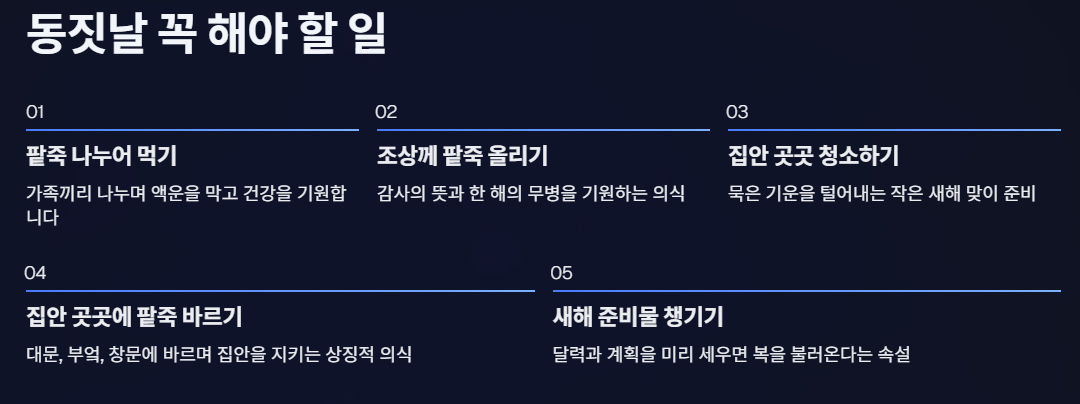 동짓날 꼭 해야 할 일

01

팥죽 나누어 먹기

가족끼리 나누며 액운을 막고 건강을 기원합니다

02

조상께 팥죽 올리기

감사의 뜻과 한 해의 무병을 기원하는 의식

03

집안 곳곳 청소하기

묵은 기운을 털어내는 작은 새해 맞이 준비

04

집안 곳곳에 팥죽 바르기

대문, 부엌, 창문에 바르며 집안을 지키는 상징적 의식

05

새해 준비물 챙기기

달력과 계획을 미리 세우면 복을 불러온다는 속설